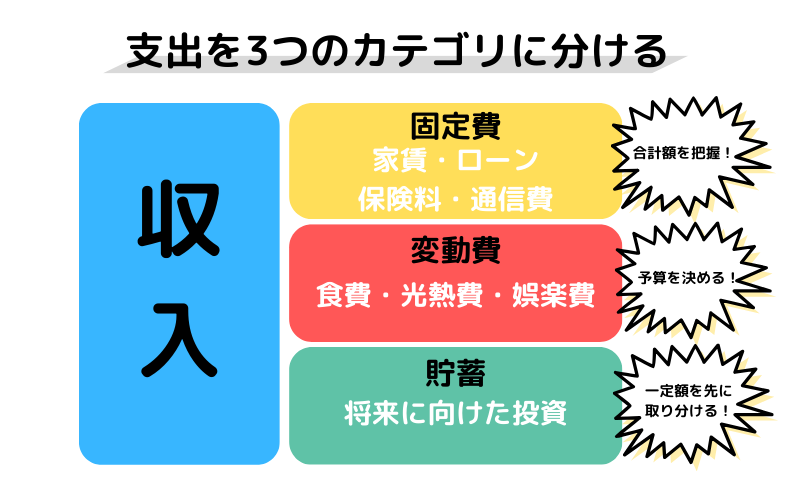 支出を3つのカテゴリに分ける

収入

固定費
家賃・ローン
保険料・通信費

合計額を把握！

変動費
食費・光熱費・娯楽費

予算を決める！

貯蓄
将来に向けた投資

一定額を先に取り分ける！